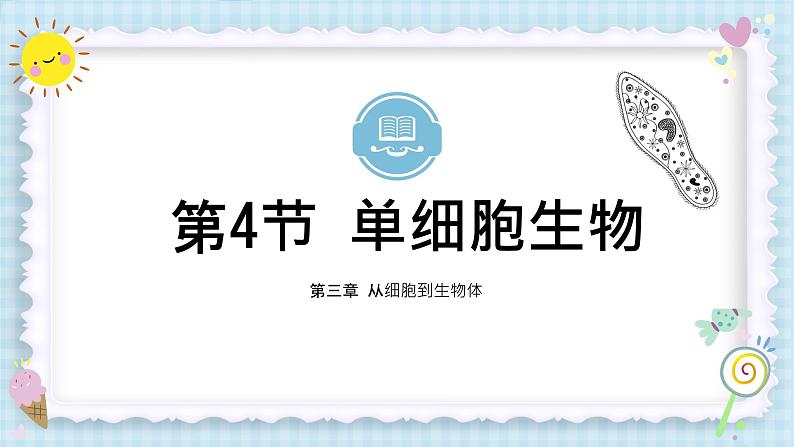 第4节 单细胞生物

第三章 从细胞到生物体